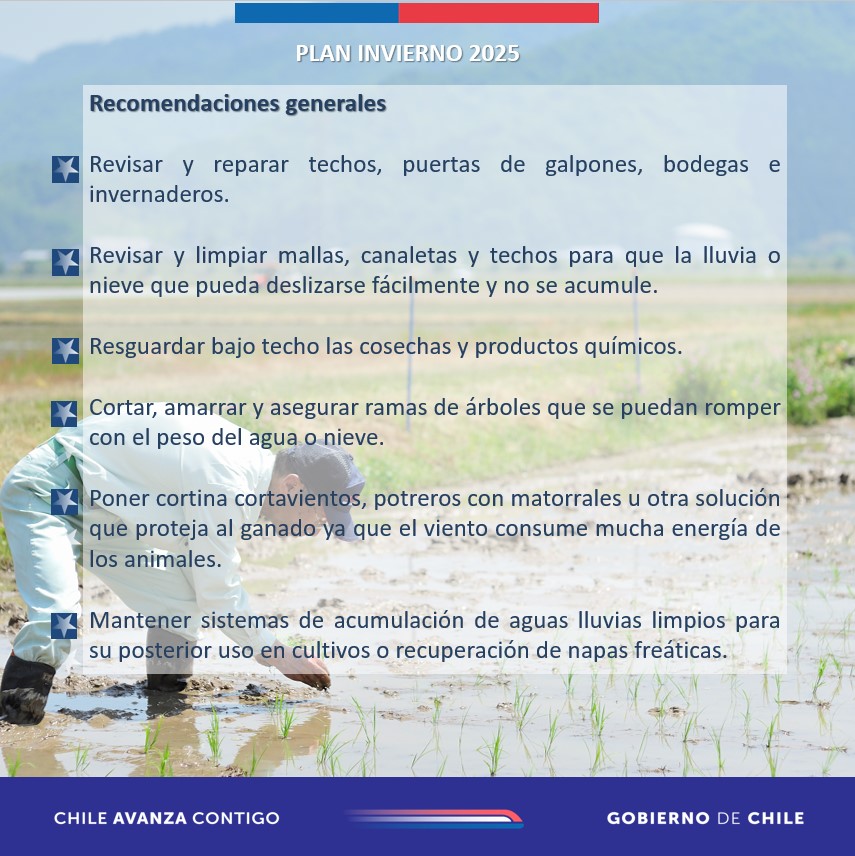 PLAN INVIERNO 2025

Recomendaciones generales

Revisar y reparar techos, puertas de galpones, bodegas e invernaderos.

Revisar y limpiar mallas, canaletas y techos para que la lluvia o nieve que pueda deslizarse fácilmente y no se acumule.

Resguardar bajo techo las cosechas y productos químicos.

Cortar, amarrar y asegurar ramas de árboles que se puedan romper con el peso del agua o nieve.

Poner cortina cortavientos, potreros con matorrales u otra solución que proteja al ganado ya que el viento consume mucha energía de los animales.

Mantener sistemas de acumulación de aguas lluvias limpios para su posterior uso en cultivos o recuperación de napas freáticas.

CHILE AVANZA CONTIGO

GOBIERNO DE CHILE